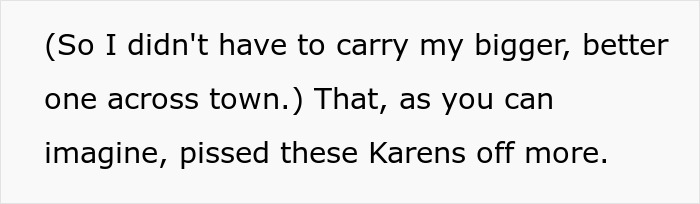 (So I didn't have to carry my bigger, better one across town.) That, as you can imagine, pissed these Karens off more.